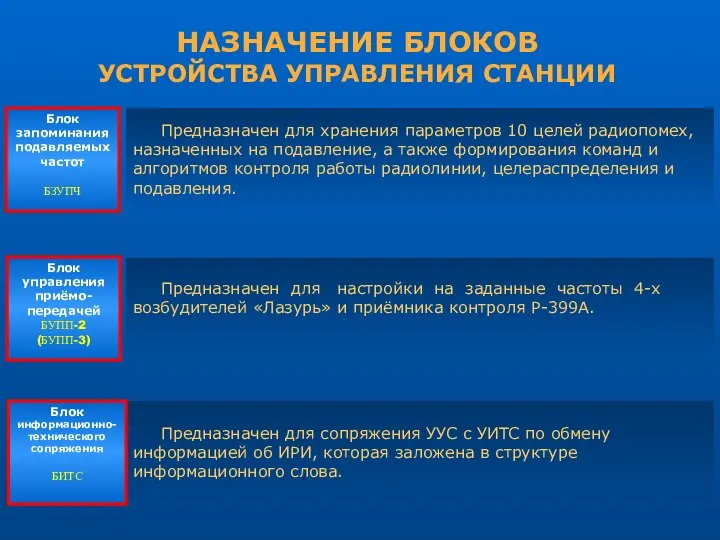 НАЗНАЧЕНИЕ БЛОКОВ
УСТРОЙСТВА УПРАВЛЕНИЯ СТАНЦИИ

Блок запоминания подавляемых частот

БЗУПЧ

Предназначен для хранения параметров 10 целей радиопомех, назначенных на подавление, а также формирования команд и алгоритмов контроля работы радиолинии, целераспределения и подавления.

Блок управления приёмо-передачей
БУПП-2
(БУПП-3)

Предназначен для настройки на заданные частоты 4-х возбудителей «Лазурь» и приёмника контроля Р-399А.

Блок информационно-технического сопряжения

БИТС

Предназначен для сопряжения УУС с УИТС по обмену информацией об ИРИ, которая заложена в структуре информационного слова.